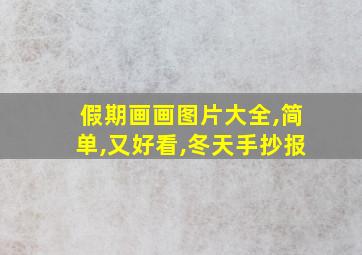 假期画画图片大全,简单,又好看,冬天手抄报